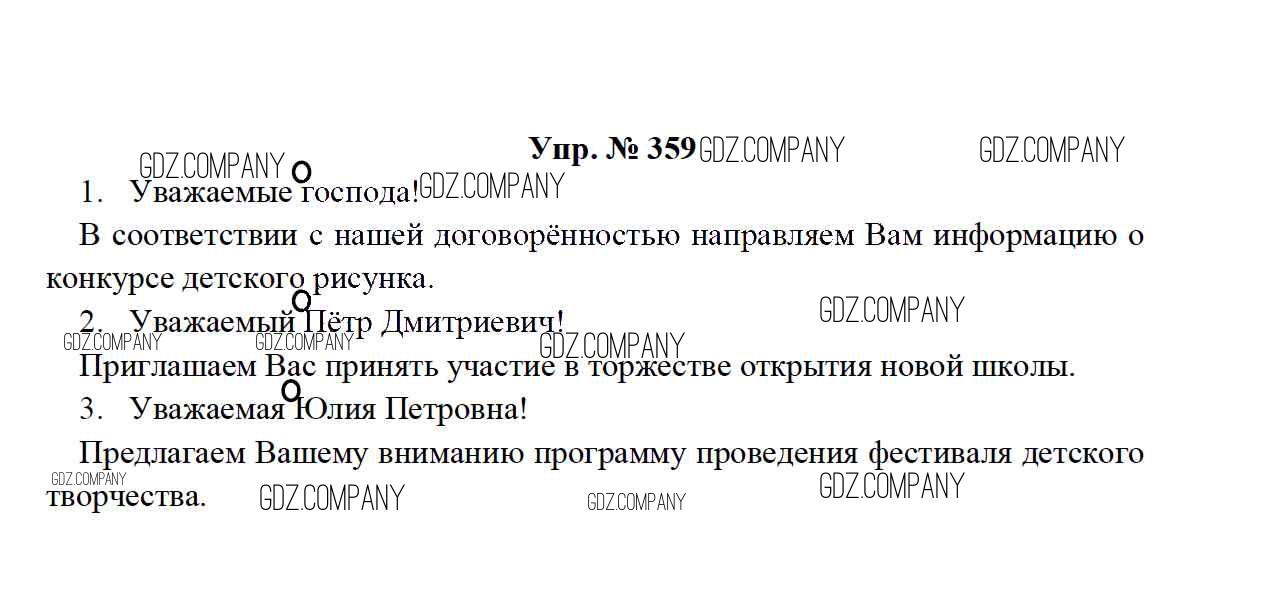 Упр. № 359

1. Уважаемые господа!

В соответствии с нашей договорённостью направляем Вам информацию о конкурсе детского рисунка.

2. Уважаемый Пётр Дмитриевич!

Приглашаем Вас принять участие в торжестве открытия новой школы.

3. Уважаемая Юлия Петровна!

Предлагаем Вашему вниманию программу проведения фестиваля детского творчества.

GDZ.COMPANY